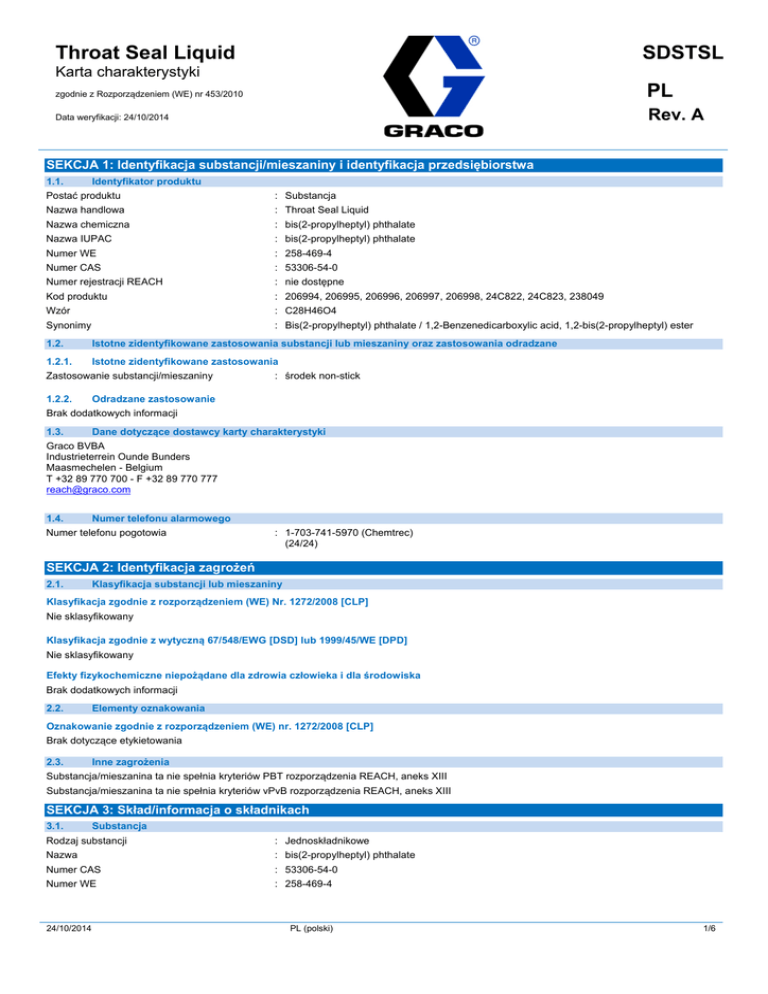 Throat Seal Liquid
Karta charakterystyki
zgodnie z Rozporządzeniem (WE) nr 453/2010
Data weryfikacji: 24/10/2014

GRACO

SDSTSL
PL
Rev. A

SEKCJA 1: Identyfikacja substancji/mieszaniny i identyfikacja przedsiębiorstwa

1.1. Identyfikator produktu

Postać produktu : Substancja
Nazwa handlowa : Throat Seal Liquid
Nazwa chemiczna : bis(2-propylheptyl) phthalate
Nazwa IUPAC : bis(2-propylheptyl) phthalate
Numer WE : 258-469-4
Numer CAS : 53306-54-0
Numer rejestracji REACH : nie dostępne
Kod produktu : 206994, 206995, 206996, 206997, 206998, 24C822, 24C823, 238049
Wzór : C28H46O4
Synonimy : Bis(2-propylheptyl) phthalate / 1,2-Benzenedicarboxylic acid, 1,2-bis(2-propylheptyl) ester

1.2. Istotne zidentyfikowane zastosowania substancji lub mieszaniny oraz zastosowania odradzane

1.2.1. Istotne zidentyfikowane zastosowania
Zastosowanie substancji/mieszaniny : środek non-stick

1.2.2. Odradzane zastosowanie
Brak dodatkowych informacji

1.3. Dane dotyczące dostawcy karty charakterystyki
Graco BVBA
Industrieterrein Ounde Bunders
Maasmechelen - Belgium
T +32 89 770 700 - F +32 89 770 777
reach@graco.com

1.4. Numer telefonu alarmowego
Numer telefonu pogotowia : 1-703-741-5970 (Chemtrec) (24/24)

SEKCJA 2: Identyfikacja zagrożeń

2.1. Klasyfikacja substancji lub mieszaniny

Klasyfikacja zgodnie z rozporządzeniem (WE) Nr. 1272/2008 [CLP]
Nie sklasyfikowany

Klasyfikacja zgodnie z wytyczną 67/548/EWG [DSD] lub 1999/45/WE [DPD]
Nie sklasyfikowany

Efekty fizykochemiczne niepożądane dla zdrowia człowieka i dla środowiska
Brak dodatkowych informacji

2.2. Elementy oznakowania

Oznakowanie zgodnie z rozporządzeniem (WE) nr. 1272/2008 [CLP]
Brak dotyczące etykietowania

2.3. Inne zagrożenia
Substancja/mieszanina ta nie spełnia kryteriów PBT rozporządzenia REACH, aneks XIII
Substancja/mieszanina ta nie spełnia kryteriów vPvB rozporządzenia REACH, aneks XIII

SEKCJA 3: Skład/informacja o składnikach

3.1. Substancja
Rodzaj substancji : Jednoskładnikowe
Nazwa : bis(2-propylheptyl) phthalate
Numer CAS : 53306-54-0
Numer WE : 258-469-4

24/10/2014 PL (polski) 1/6